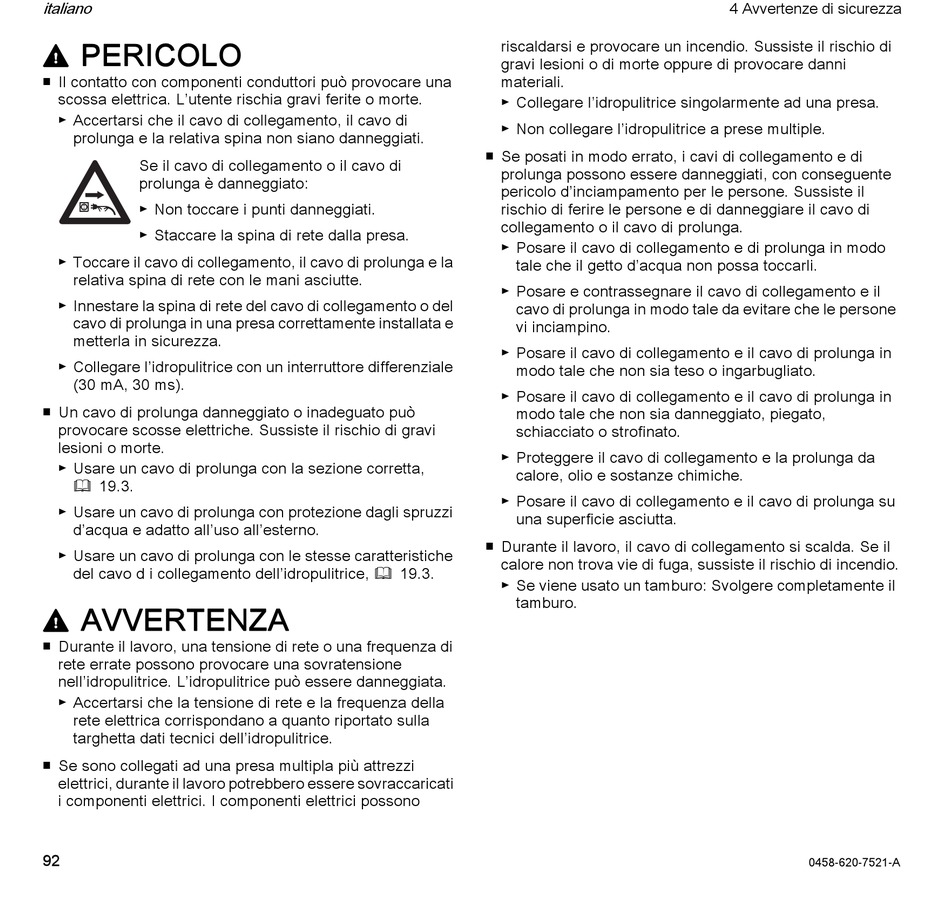 italiano

4 Avvertenze di sicurezza

PERICOLO

■ Il contatto con componenti conduttori può provocare una scossa elettrica. L'utente rischia gravi ferite o morte.

► Accertarsi che il cavo di collegamento, il cavo di prolunga e la relativa spina non siano danneggiati.

Se il cavo di collegamento o il cavo di prolunga è danneggiato:

► Non toccare i punti danneggiati.

► Staccare la spina di rete dalla presa.

► Toccare il cavo di collegamento, il cavo di prolunga e la relativa spina di rete con le mani asciutte.

► Innestare la spina di rete del cavo di collegamento o del cavo di prolunga in una presa correttamente installata e metterla in sicurezza.

► Collegare l'idropulitrice con un interruttore differenziale (30 mA, 30 ms).

■ Un cavo di prolunga danneggiato o inadeguato può provocare scosse elettriche. Sussiste il rischio di gravi lesioni o morte.

► Usare un cavo di prolunga con la sezione corretta, 19.3.

► Usare un cavo di prolunga con protezione dagli spruzzi d'acqua e adatto all'uso all'esterno.

► Usare un cavo di prolunga con le stesse caratteristiche del cavo d i collegamento dell'idropulitrice, 19.3.

AVVERTENZA

■ Durante il lavoro, una tensione di rete o una frequenza di rete errate possono provocare una sovratensione nell'idropulitrice. L'idropulitrice può essere danneggiata.

► Accertarsi che la tensione di rete e la frequenza della rete elettrica corrispondano a quanto riportato sulla targhetta dati tecnici dell'idropulitrice.

■ Se sono collegati ad una presa multipla più attrezzi elettrici, durante il lavoro potrebbero essere sovraccaricati i componenti elettrici. I componenti elettrici possono riscaldarsi e provocare un incendio. Sussiste il rischio di gravi lesioni o di morte oppure di provocare danni materiali.

► Collegare l'idropulitrice singolarmente ad una presa.

► Non collegare l'idropulitrice a prese multiple.

■ Se posati in modo errato, i cavi di collegamento e di prolunga possono essere danneggiati, con conseguente pericolo d'inciampamento per le persone. Sussiste il rischio di ferire le persone e di danneggiare il cavo di collegamento o il cavo di prolunga.

► Posare il cavo di collegamento e di prolunga in modo tale che il getto d'acqua non possa toccarli.

► Posare e contrassegnare il cavo di collegamento e il cavo di prolunga in modo tale da evitare che le persone vi inciampino.

► Posare il cavo di collegamento e il cavo di prolunga in modo tale che non sia teso o ingarbugliato.

► Posare il cavo di collegamento e il cavo di prolunga in modo tale che non sia danneggiato, piegato, schiacciato o strofinato.

► Proteggere il cavo di collegamento e la prolunga da calore, olio e sostanze chimiche.

► Posare il cavo di collegamento e il cavo di prolunga su una superficie asciutta.

■ Durante il lavoro, il cavo di collegamento si scalda. Se il calore non trova vie di fuga, sussiste il rischio di incendio.

► Se viene usato un tamburo: Svolgere completamente il tamburo.

92

0458-620-7521-A